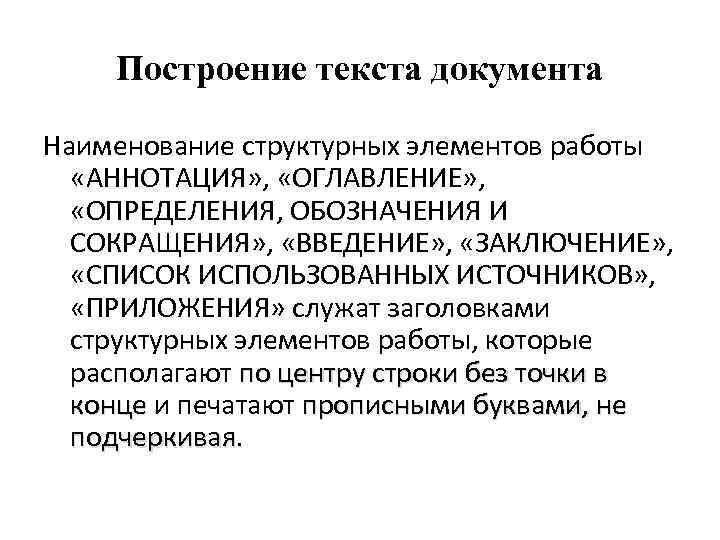 Построение текста документа

Наименование структурных элементов работы «АННОТАЦИЯ», «ОГЛАВЛЕНИЕ», «ОПРЕДЕЛЕНИЯ, ОБОЗНАЧЕНИЯ И СОКРАЩЕНИЯ», «ВВЕДЕНИЕ», «ЗАКЛЮЧЕНИЕ», «СПИСОК ИСПОЛЬЗОВАННЫХ ИСТОЧНИКОВ», «ПРИЛОЖЕНИЯ» служат заголовками структурных элементов работы, которые располагают по центру строки без точки в конце и печатают прописными буквами, не подчеркивая.